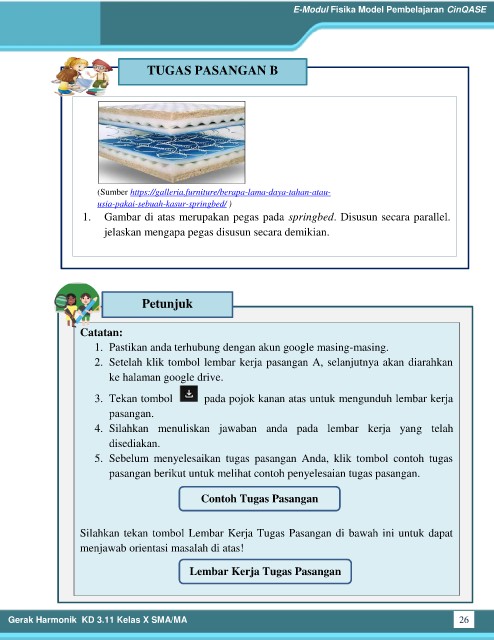 E-Modul Fisika Model Pembelajaran CinQASE

TUGAS PASANGAN B

(Sumber https://galleria.furniture/berapa-lama-daya-tahan-atau-usia-pakai-sebuah-kasur-springbed/ )

1. Gambar di atas merupakan pegas pada springbed. Disusun secara parallel. jelaskan mengapa pegas disusun secara demikian.

Petunjuk

Catatan:
1. Pastikan anda terhubung dengan akun google masing-masing.
2. Setelah klik tombol lembar kerja pasangan A, selanjutnya akan diarahkan ke halaman google drive.
3. Tekan tombol pada pojok kanan atas untuk mengunduh lembar kerja pasangan.
4. Silahkan menuliskan jawaban anda pada lembar kerja yang telah disediakan.
5. Sebelum menyelesaikan tugas pasangan Anda, klik tombol contoh tugas pasangan berikut untuk melihat contoh penyelesaian tugas pasangan.

Contoh Tugas Pasangan

Silahkan tekan tombol Lembar Kerja Tugas Pasangan di bawah ini untuk dapat menjawab orientasi masalah di atas!

Lembar Kerja Tugas Pasangan

Gerak Harmonik KD 3.11 Kelas X SMA/MA

26